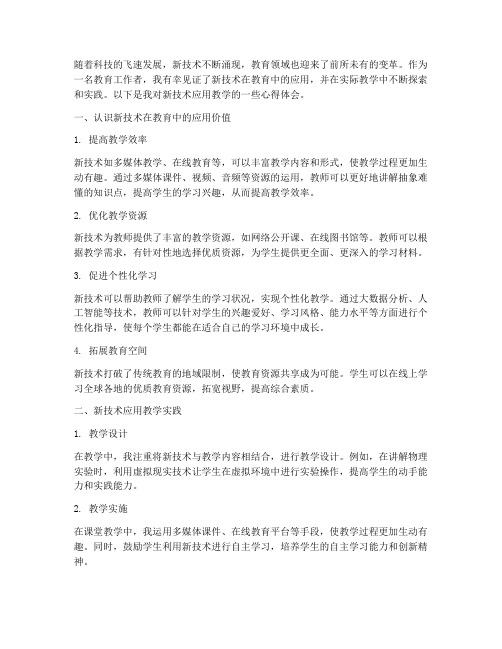 随着科技的飞速发展，新技术不断涌现，教育领域也迎来了前所未有的变革。作为一名教育工作者，我有幸见证了新技术在教育中的应用，并在实际教学中不断探索和实践。以下是我对新技术应用教学的一些心得体会。

一、认识新技术在教育中的应用价值

1. 提高教学效率

新技术如多媒体教学、在线教育等，可以丰富教学内容和形式，使教学过程更加生动有趣。通过多媒体课件、视频、音频等资源的运用，教师可以更好地讲解抽象难懂的知识点，提高学生的学习兴趣，从而提高教学效率。

2. 优化教学资源

新技术为教师提供了丰富的教学资源，如网络公开课、在线图书馆等。教师可以根据教学需求，有针对性地选择优质资源，为学生提供更全面、更深入的学习材料。

3. 促进个性化学习

新技术可以帮助教师了解学生的学习状况，实现个性化教学。通过大数据分析、人工智能等技术，教师可以针对学生的兴趣爱好、学习风格、能力水平等方面进行个性化指导，使每个学生都能在适合自己的学习环境中成长。

4. 拓展教育空间

新技术打破了传统教育的地域限制，使教育资源共享成为可能。学生可以在线上学习全球各地的优质教育资源，拓宽视野，提高综合素质。

二、新技术应用教学实践

1. 教学设计

在教学中，我注重将新技术与教学内容相结合，进行教学设计。例如，在讲解物理实验时，利用虚拟现实技术让学生在虚拟环境中进行实验操作，提高学生的动手能力和实践能力。

2. 教学实施

在课堂教学中，我运用多媒体课件、在线教育平台等手段，使教学过程更加生动有趣。同时，鼓励学生利用新技术进行自主学习，培养学生的自主学习能力和创新精神。